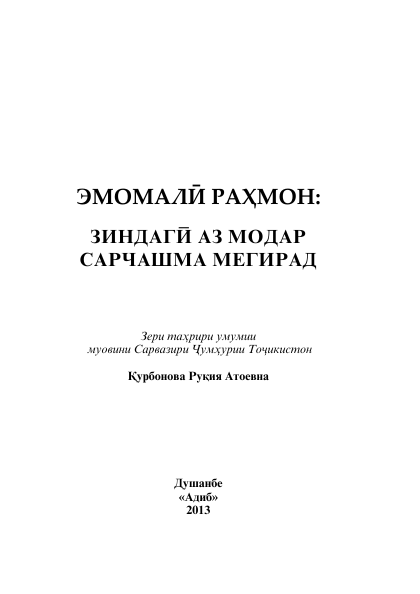 ЭМОМАЛӢ РАҲМОН:

ЗИНДАГӢ АЗ МОДАР САРЧАШМА МЕГИРАД

Зери таҳрири умумии муовини Сарвазири Ҷумҳурии Тоҷикистон

Қурбонова Руқия Атоевна

Душанбе
«Адиб»
2013